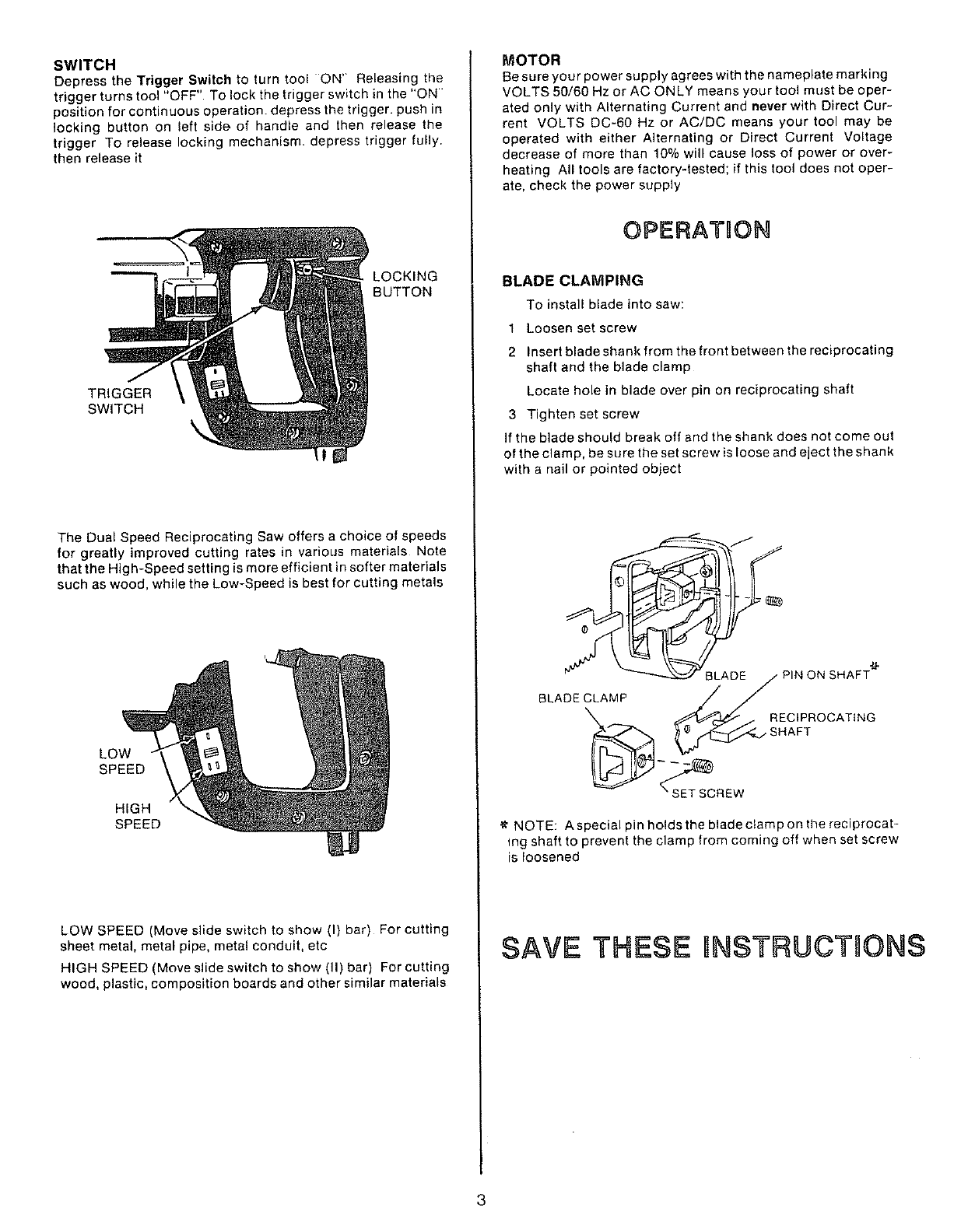 SWITCH

Depress the Trigger Switch to turn tool "ON" Releasing the trigger turns tool "OFF". To lock the trigger switch in the "ON" position for continuous operation. depress the trigger. push in locking button on left side of handle and then release the trigger To release locking mechanism. depress trigger fully. then release it

LOCKING BUTTON

TRIGGER SWITCH

The Dual Speed Reciprocating Saw offers a choice of speeds for greatly improved cutting rates in various materials Note that the High-Speed setting is more efficient in softer materials such as wood, while the Low-Speed is best for cutting metals

LOW SPEED

HIGH SPEED

LOW SPEED (Move slide switch to show (I) bar) For cutting sheet metal, metal pipe, metal conduit, etc

HIGH SPEED (Move slide switch to show (II) bar) For cutting wood, plastic, composition boards and other similar materials

MOTOR

Be sure your power supply agrees with the nameplate marking VOLTS 50/60 Hz or AC ONLY means your tool must be operated only with Alternating Current and never with Direct Current VOLTS DC-60 Hz or AC/DC means your tool may be operated with either Alternating or Direct Current Voltage decrease of more than 10% will cause loss of power or overheating All tools are factory-tested; if this tool does not operate, check the power supply

OPERATION

BLADE CLAMPING

To install blade into saw:

1 Loosen set screw

2 Insert blade shank from the front between the reciprocating shaft and the blade clamp

Locate hole in blade over pin on reciprocating shaft

3 Tighten set screw

If the blade should break off and the shank does not come out of the clamp, be sure the set screw is loose and eject the shank with a nail or pointed object

BLADE

PIN ON SHAFT*

BLADE CLAMP

RECIPROCATING SHAFT

SET SCREW

* NOTE: A special pin holds the blade clamp on the reciprocating shaft to prevent the clamp from coming off when set screw is loosened

SAVE THESE INSTRUCTIONS

3